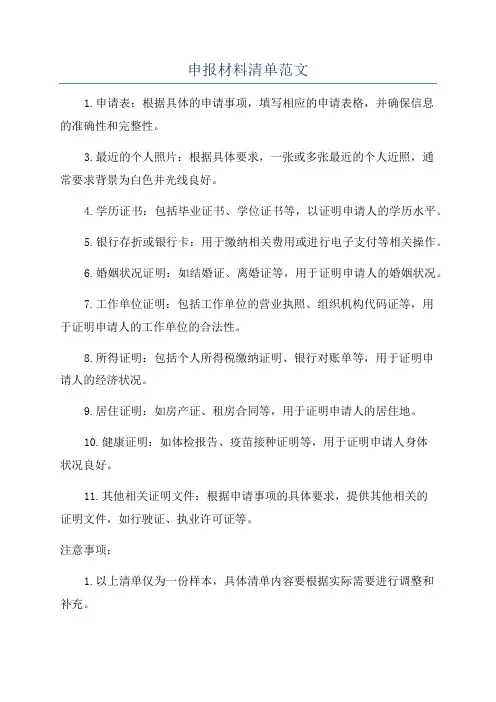 申报材料清单范文

1.申请表：根据具体的申请事项，填写相应的申请表格，并确保信息的准确性和完整性。

3.最近的个人照片：根据具体要求，一张或多张最近的个人近照，通常要求背景为白色并光线良好。

4.学历证书：包括毕业证书、学位证书等，以证明申请人的学历水平。

5.银行存折或银行卡：用于缴纳相关费用或进行电子支付等相关操作。

6.婚姻状况证明：如结婚证、离婚证等，用于证明申请人的婚姻状况。

7.工作单位证明：包括工作单位的营业执照、组织机构代码证等，用于证明申请人的工作单位的合法性。

8.所得证明：包括个人所得税缴纳证明、银行对账单等，用于证明申请人的经济状况。

9.居住证明：如房产证、租房合同等，用于证明申请人的居住地。

10.健康证明：如体检报告、疫苗接种证明等，用于证明申请人身体状况良好。

11.其他相关证明文件：根据申请事项的具体要求，提供其他相关的证明文件，如行驶证、执业许可证等。

注意事项：

1.以上清单仅为一份样本，具体清单内容要根据实际需要进行调整和补充。